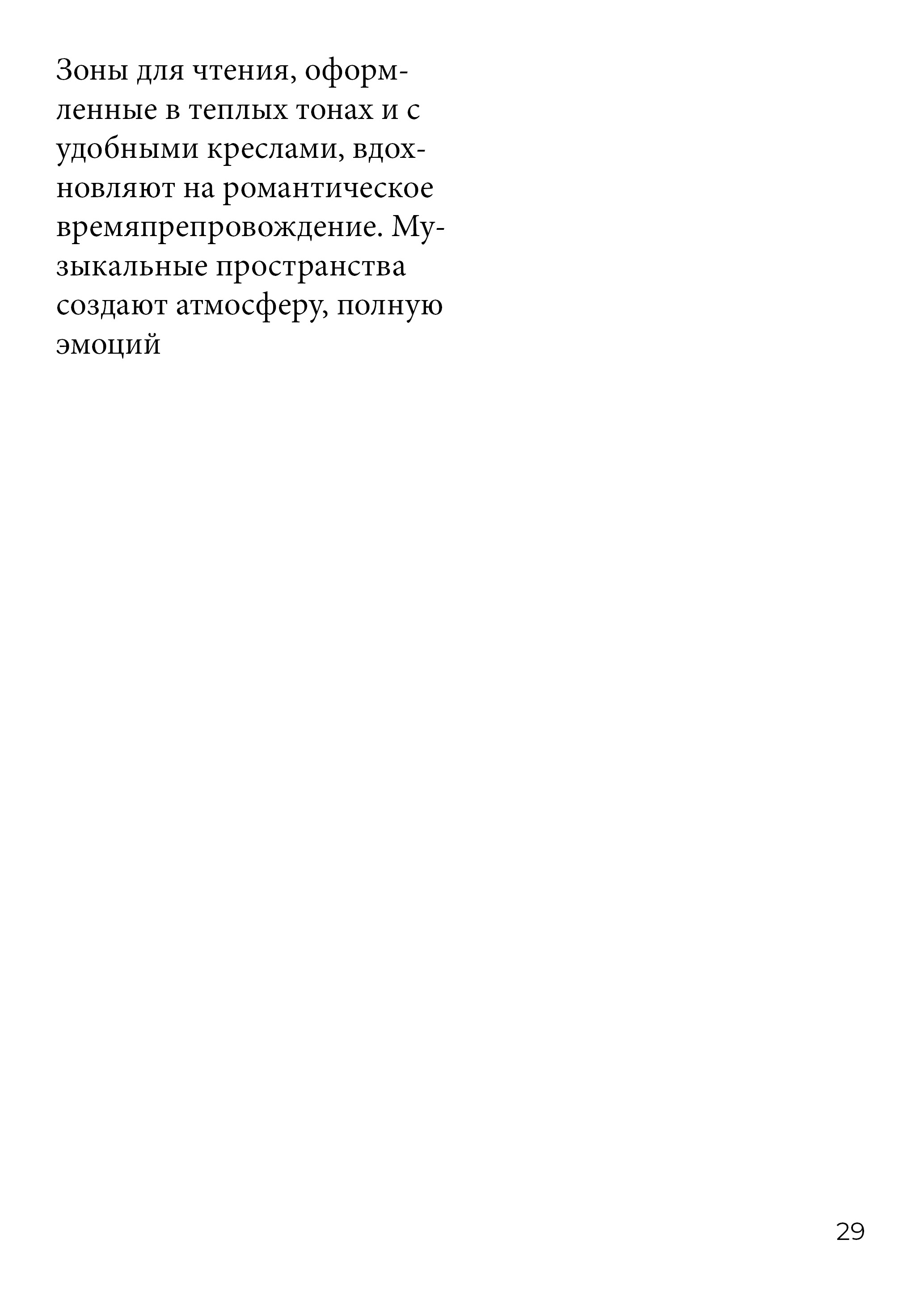 Зоны для чтения, оформленные в теплых тонах и с удобными креслами, вдохновляют на романтическое времяпрепровождение. Музыкальные пространства создают атмосферу, полную эмоций

29